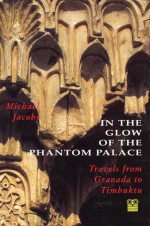 Michael Jacobs

IN THE GLOW OF THE PHANTOM PALACE

Travels from Granada to Timbuktu